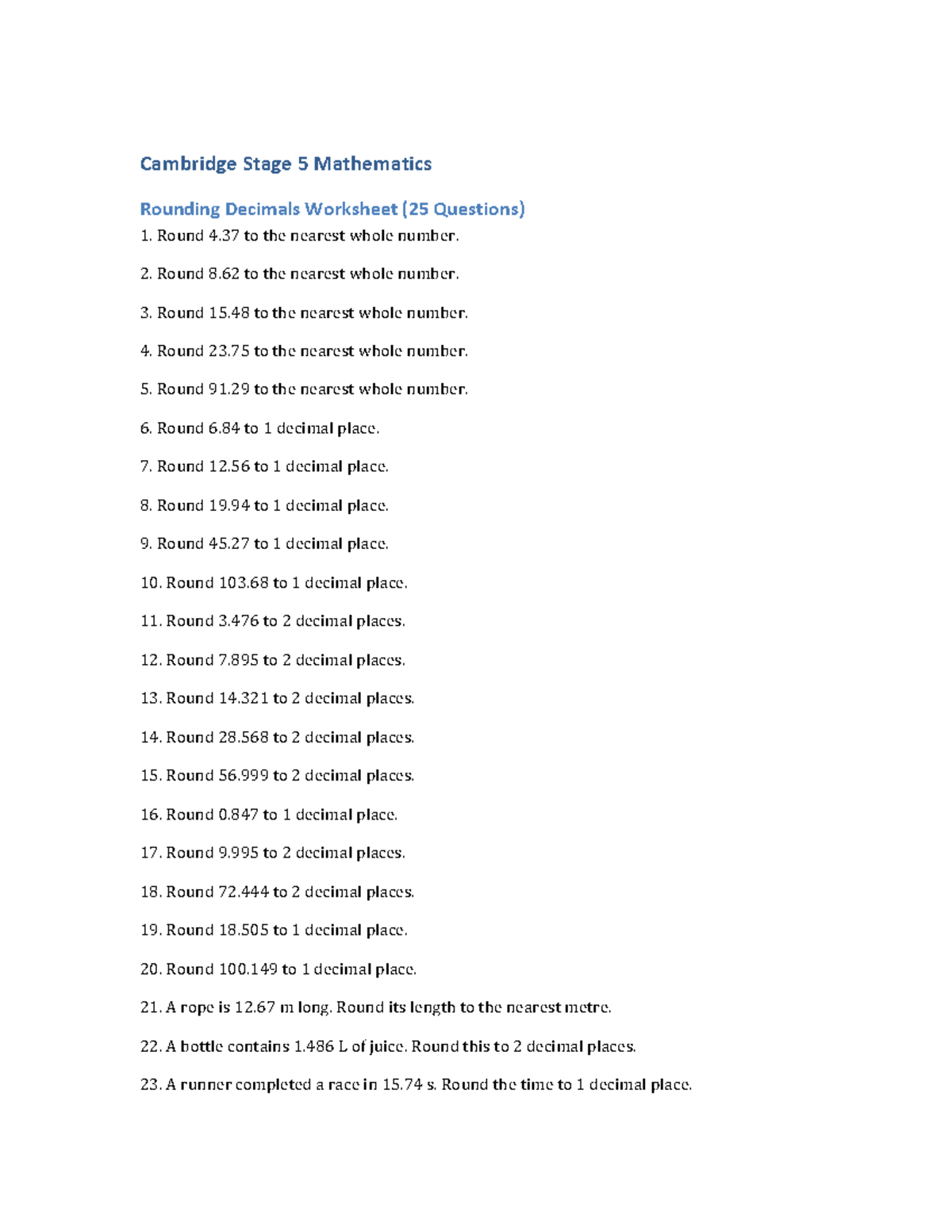 Cambridge Stage 5 Mathematics

Rounding Decimals Worksheet (25 Questions)

1. Round 4.37 to the nearest whole number.

2. Round 8.62 to the nearest whole number.

3. Round 15.48 to the nearest whole number.

4. Round 23.75 to the nearest whole number.

5. Round 91.29 to the nearest whole number.

6. Round 6.84 to 1 decimal place.

7. Round 12.56 to 1 decimal place.

8. Round 19.94 to 1 decimal place.

9. Round 45.27 to 1 decimal place.

10. Round 103.68 to 1 decimal place.

11. Round 3.476 to 2 decimal places.

12. Round 7.895 to 2 decimal places.

13. Round 14.321 to 2 decimal places.

14. Round 28.568 to 2 decimal places.

15. Round 56.999 to 2 decimal places.

16. Round 0.847 to 1 decimal place.

17. Round 9.995 to 2 decimal places.

18. Round 72.444 to 2 decimal places.

19. Round 18.505 to 1 decimal place.

20. Round 100.149 to 1 decimal place.

21. A rope is 12.67 m long. Round its length to the nearest metre.

22. A bottle contains 1.486 L of juice. Round this to 2 decimal places.

23. A runner completed a race in 15.74 s. Round the time to 1 decimal place.